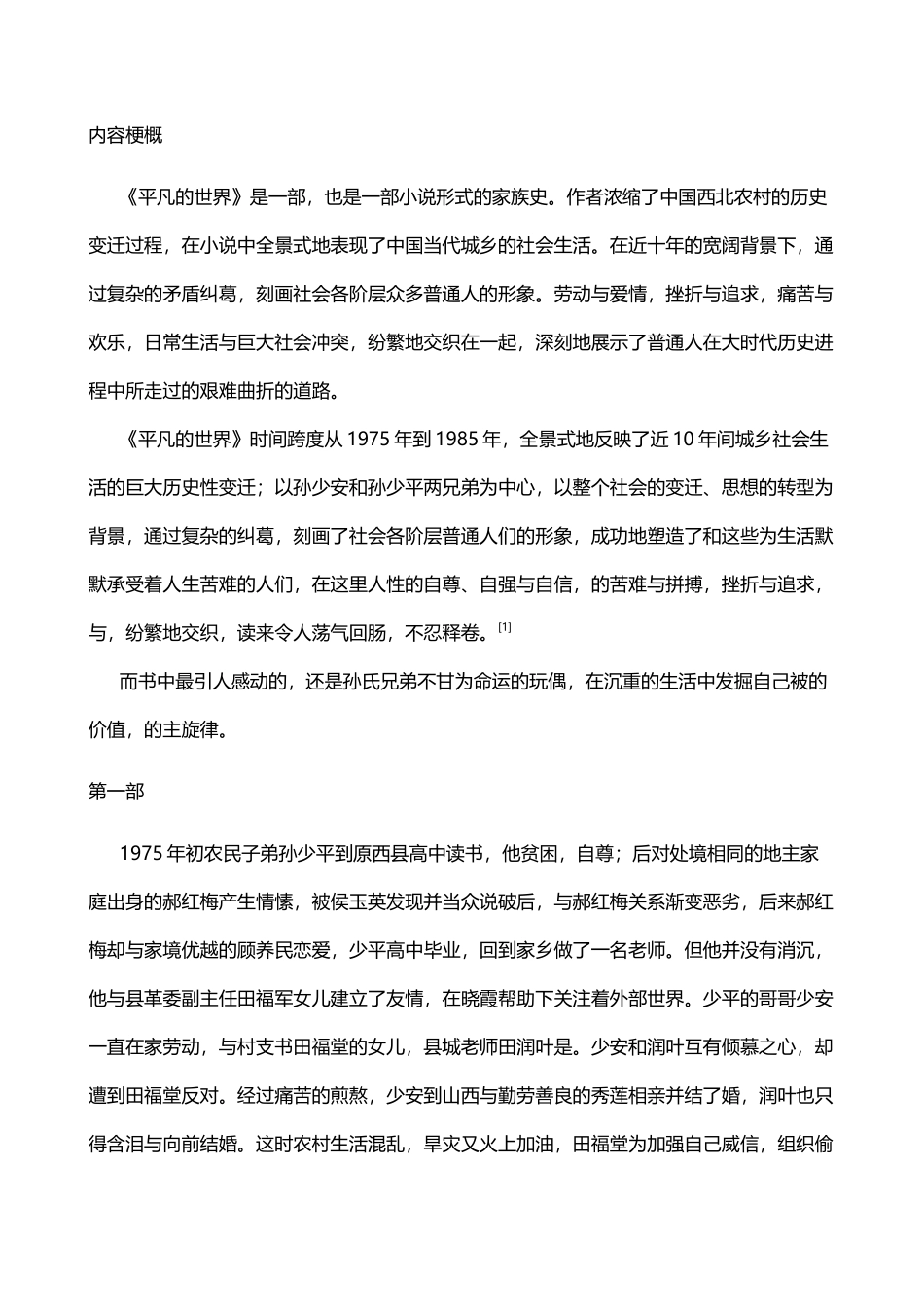 内容梗概

《平凡的世界》是一部，也是一部小说形式的家族史。作者浓缩了中国西北农村的历史变迁过程，在小说中全景式地表现了中国当代城乡的社会生活。在近十年的宽阔背景下，通过复杂的矛盾纠葛，刻画社会各阶层众多普通人的形象。劳动与爱情，挫折与追求，痛苦与欢乐，日常生活与巨大社会冲突，纷繁地交织在一起，深刻地展示了普通人在大时代历史进程中所走过的艰难曲折的道路。

《平凡的世界》时间跨度从 1975 年到 1985 年，全景式地反映了近 10 年间城乡社会生活的巨大历史性变迁；以孙少安和孙少平两兄弟为中心，以整个社会的变迁、思想的转型为背景，通过复杂的纠葛，刻画了社会各阶层普通人们的形象，成功地塑造了和这些为生活默默承受着人生苦难的人们，在这里人性的自尊、自强与自信，的苦难与拼搏，挫折与追求，与，纷繁地交织，读来令人荡气回肠，不忍释卷。[1]

而书中最引人感动的，还是孙氏兄弟不甘为命运的玩偶，在沉重的生活中发掘自己被的价值，的主旋律。

第一部

1975 年初农民子弟孙少平到原西县高中读书，他贫困，自尊；后对处境相同的地主家庭出身的郝红梅产生情愫，被侯玉英发现并当众说破后，与郝红梅关系渐变恶劣，后来郝红梅却与家境优越的顾养民恋爱，少平高中毕业，回到家乡做了一名老师。但他并没有消沉，他与县革委副主任田福军女儿建立了友情，在晓霞帮助下关注着外部世界。少平的哥哥少安一直在家劳动，与村支书田福堂的女儿，县城老师田润叶是。少安和润叶互有倾慕之心，却遭到田福堂反对。经过痛苦的煎熬，少安到山西与勤劳善良的秀莲相亲并结了婚，润叶也只得含泪与向前结婚。这时农村生活混乱，旱灾又火上加油，田福堂为加强自己威信，组织偷